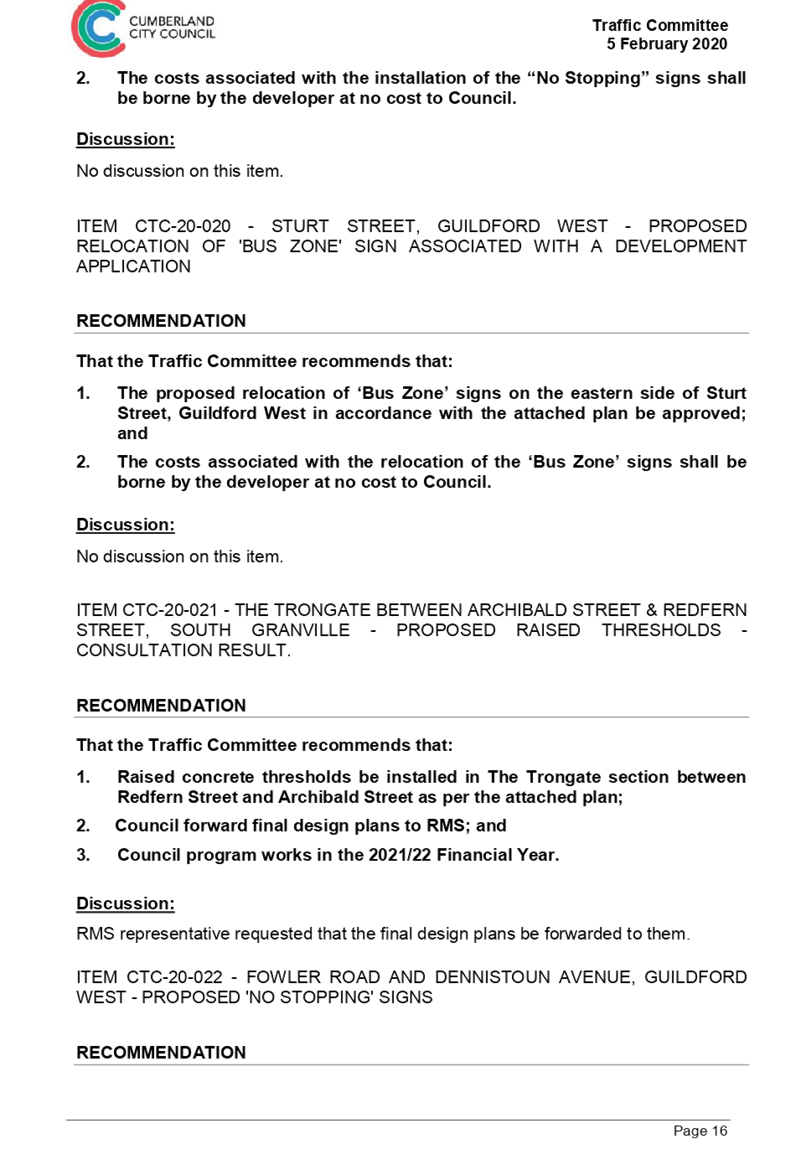 CUMBERLAND CITY COUNCIL

Traffic Committee
5 February 2020

2. The costs associated with the installation of the “No Stopping” signs shall be borne by the developer at no cost to Council.

Discussion:

No discussion on this item.

ITEM CTC-20-020 - STURT STREET, GUILDFORD WEST - PROPOSED RELOCATION OF 'BUS ZONE' SIGN ASSOCIATED WITH A DEVELOPMENT APPLICATION

RECOMMENDATION

That the Traffic Committee recommends that:

1. The proposed relocation of ‘Bus Zone’ signs on the eastern side of Sturt Street, Guildford West in accordance with the attached plan be approved; and

2. The costs associated with the relocation of the ‘Bus Zone’ signs shall be borne by the developer at no cost to Council.

Discussion:

No discussion on this item.

ITEM CTC-20-021 - THE TRONGATE BETWEEN ARCHIBALD STREET & REDFERN STREET, SOUTH GRANVILLE - PROPOSED RAISED THRESHOLDS - CONSULTATION RESULT.

RECOMMENDATION

That the Traffic Committee recommends that:

1. Raised concrete thresholds be installed in The Trongate section between Redfern Street and Archibald Street as per the attached plan;

2. Council forward final design plans to RMS; and

3. Council program works in the 2021/22 Financial Year.

Discussion:

RMS representative requested that the final design plans be forwarded to them.

ITEM CTC-20-022 - FOWLER ROAD AND DENNISTOUN AVENUE, GUILDFORD WEST - PROPOSED 'NO STOPPING' SIGNS

RECOMMENDATION

Page 16